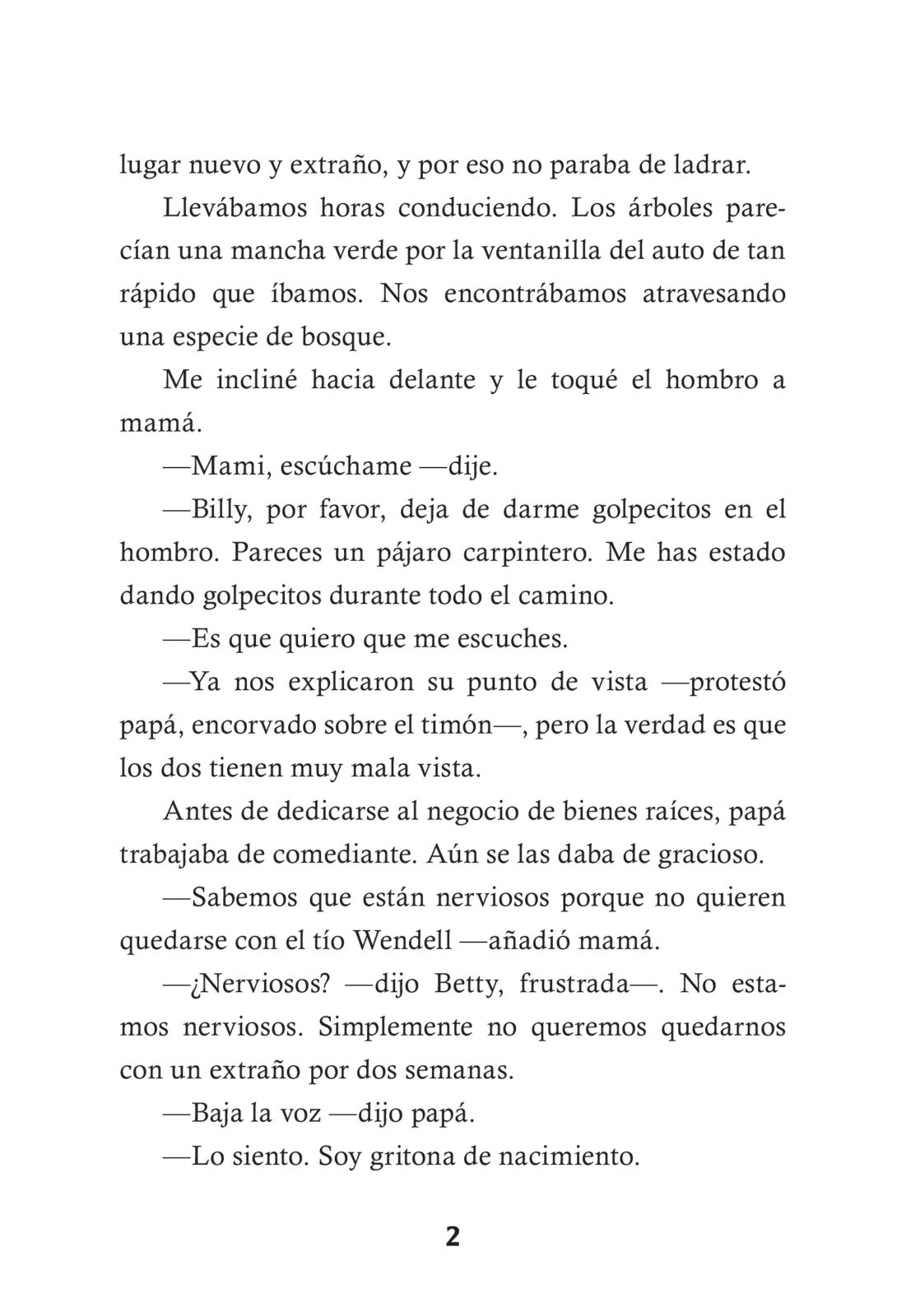 lugar nuevo y extraño, y por eso no paraba de ladrar.

Llevábamos horas conduciendo. Los árboles parecían una mancha verde por la ventanilla del auto de tan rápido que íbamos. Nos encontrábamos atravesando una especie de bosque.

Me incliné hacia delante y le toqué el hombro a mamá.

—Mami, escúchame —dije.

—Billy, por favor, deja de darme golpecitos en el hombro. Pareces un pájaro carpintero. Me has estado dando golpecitos durante todo el camino.

—Es que quiero que me escuches.

—Ya nos explicaron su punto de vista —protestó papá, encorvado sobre el timón—, pero la verdad es que los dos tienen muy mala vista.

Antes de dedicarse al negocio de bienes raíces, papá trabajaba de comediante. Aún se las daba de gracioso.

—Sabemos que están nerviosos porque no quieren quedarse con el tío Wendell —añadió mamá.

—¿Nerviosos? —dijo Betty, frustrada—. No estamos nerviosos. Simplemente no queremos quedarnos con un extraño por dos semanas.

—Baja la voz —dijo papá.

—Lo siento. Soy gritona de nacimiento.

2